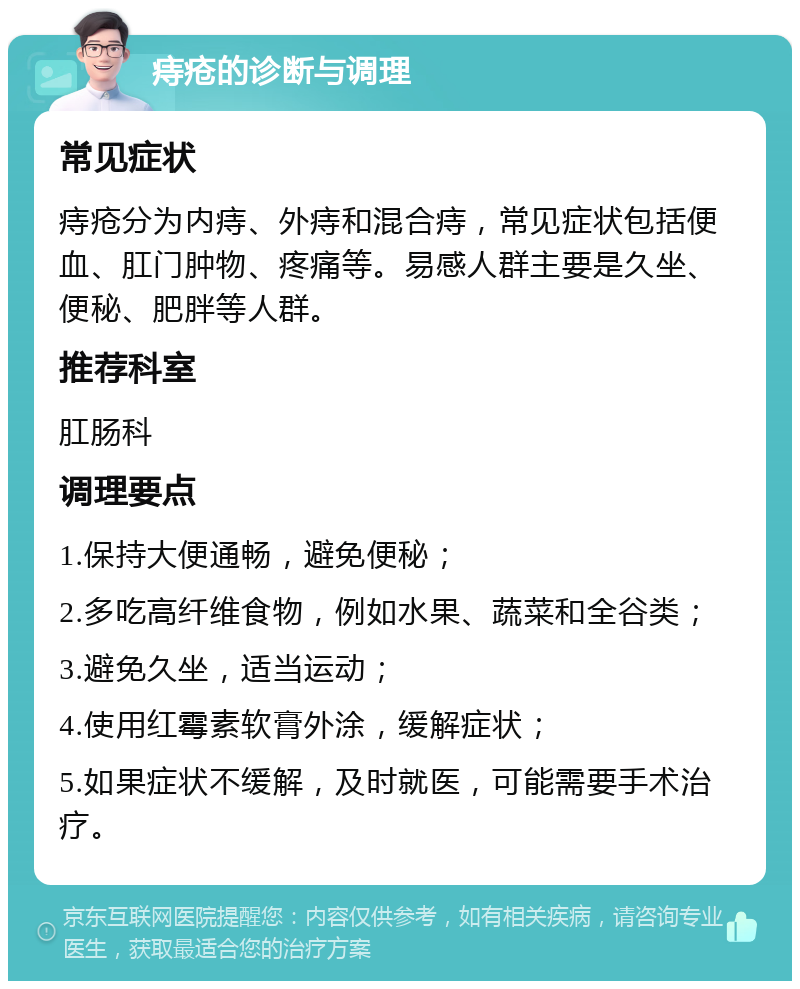 痔疮的诊断与调理

常见症状

痔疮分为内痔、外痔和混合痔，常见症状包括便血、肛门肿物、疼痛等。易感人群主要是久坐、便秘、肥胖等人群。

推荐科室

肛肠科

调理要点

1.保持大便通畅，避免便秘；

2.多吃高纤维食物，例如水果、蔬菜和全谷类；

3.避免久坐，适当运动；

4.使用红霉素软膏外涂，缓解症状；

5.如果症状不缓解，及时就医，可能需要手术治疗。

京东互联网医院提醒您：内容仅供参考，如有相关疾病，请咨询专业医生，获取最适合您的治疗方案